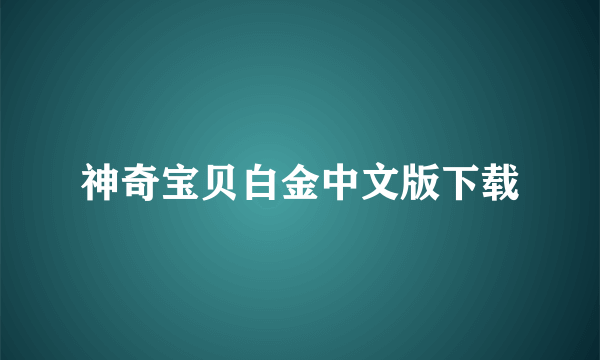 神奇宝贝白金中文版下载